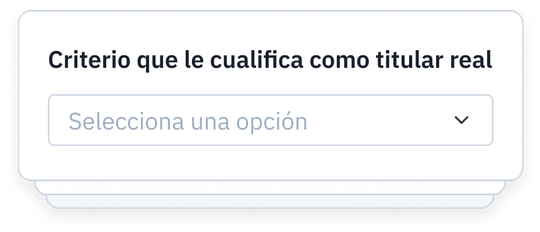 Criterio que le cualifica como titular real

Selecciona una opción